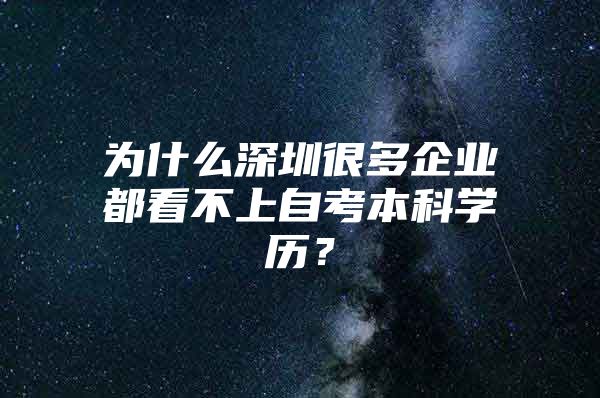 为什么深圳很多企业都看不上自考本科学历？